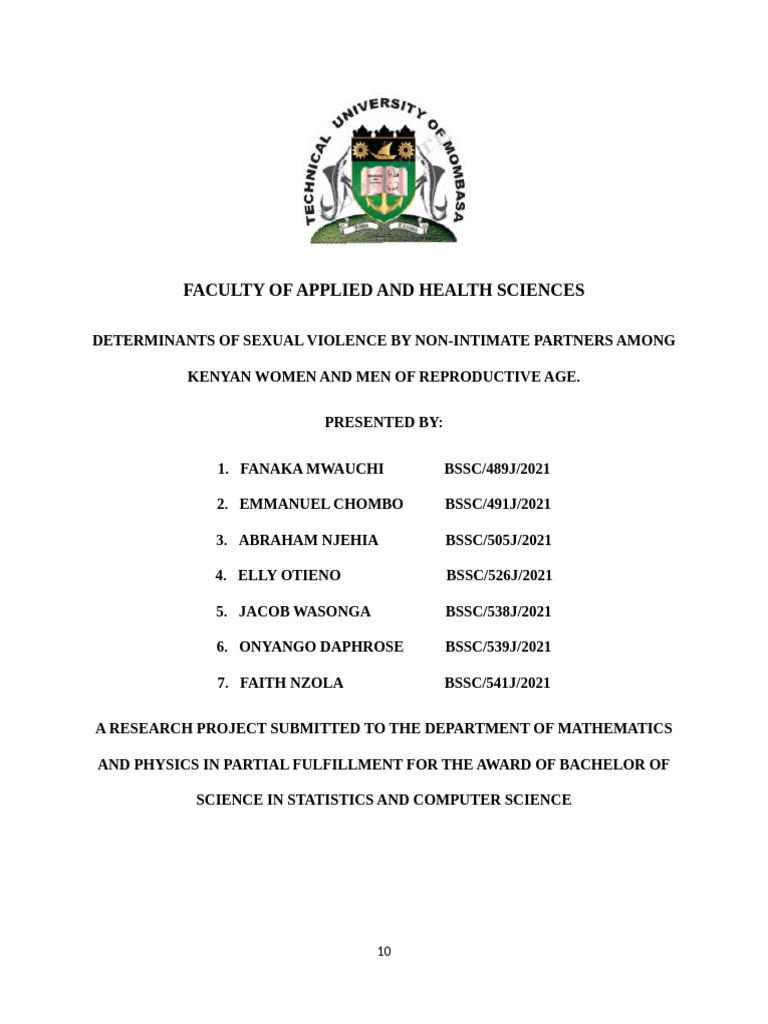 TECHNICAL UNIVERSITY OF MOMBASA

FACULTY OF APPLIED AND HEALTH SCIENCES

DETERMINANTS OF SEXUAL VIOLENCE BY NON-INTIMATE PARTNERS AMONG KENYAN WOMEN AND MEN OF REPRODUCTIVE AGE.

PRESENTED BY:

1. FANAKA MWAUCHI BSSC/489J/2021
2. EMMANUEL CHOMBO BSSC/491J/2021
3. ABRAHAM NJEHIA BSSC/505J/2021
4. ELLY OTIENO BSSC/526J/2021
5. JACOB WASONGA BSSC/538J/2021
6. ONYANGO DAPHROSE BSSC/539J/2021
7. FAITH NZOLA BSSC/541J/2021

A RESEARCH PROJECT SUBMITTED TO THE DEPARTMENT OF MATHEMATICS AND PHYSICS IN PARTIAL FULFILLMENT FOR THE AWARD OF BACHELOR OF SCIENCE IN STATISTICS AND COMPUTER SCIENCE

10